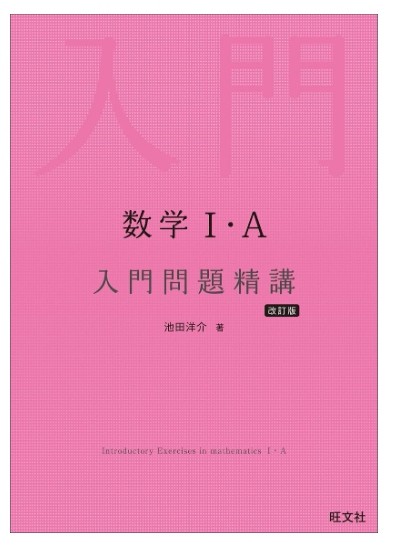 入門

数学 I・A

入門問題精講

改訂版

池田洋介 著

Introductory Exercises in mathematics I・A

旺文社